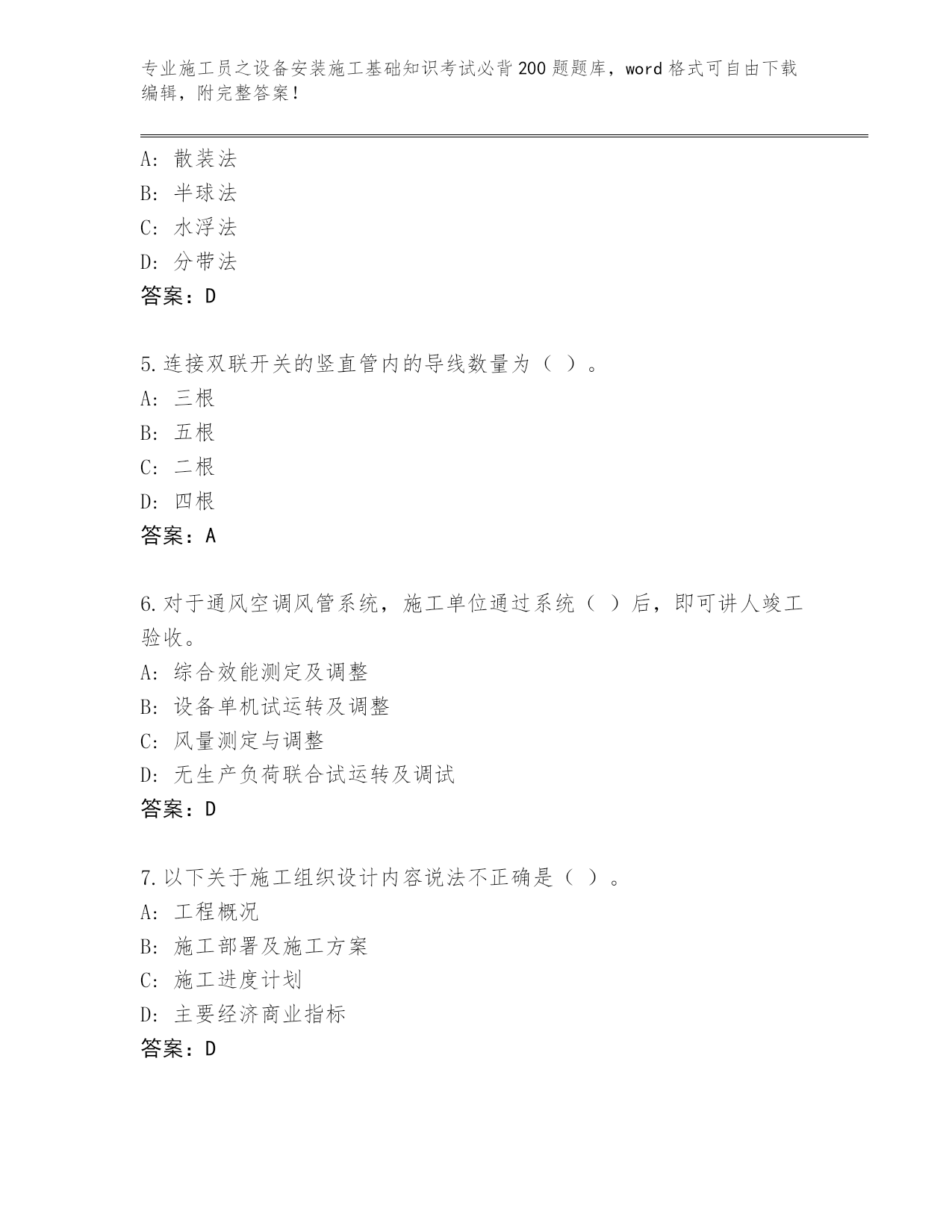 专业施工员之设备安装施工基础知识考试必背200题题库，word格式可自由下载编辑，附完整答案！

A：散装法
B：半球法
C：水浮法
D：分带法
答案：D

5.连接双联开关的竖直管内的导线数量为（ ）。
A：三根
B：五根
C：二根
D：四根
答案：A

6.对于通风空调风管系统，施工单位通过系统（ ）后，即可讲人竣工验收。
A：综合效能测定及调整
B：设备单机试运转及调整
C：风量测定与调整
D：无生产负荷联合试运转及调试
答案：D

7.以下关于施工组织设计内容说法不正确是（ ）。
A：工程概况
B：施工部署及施工方案
C：施工进度计划
D：主要经济商业指标
答案：D